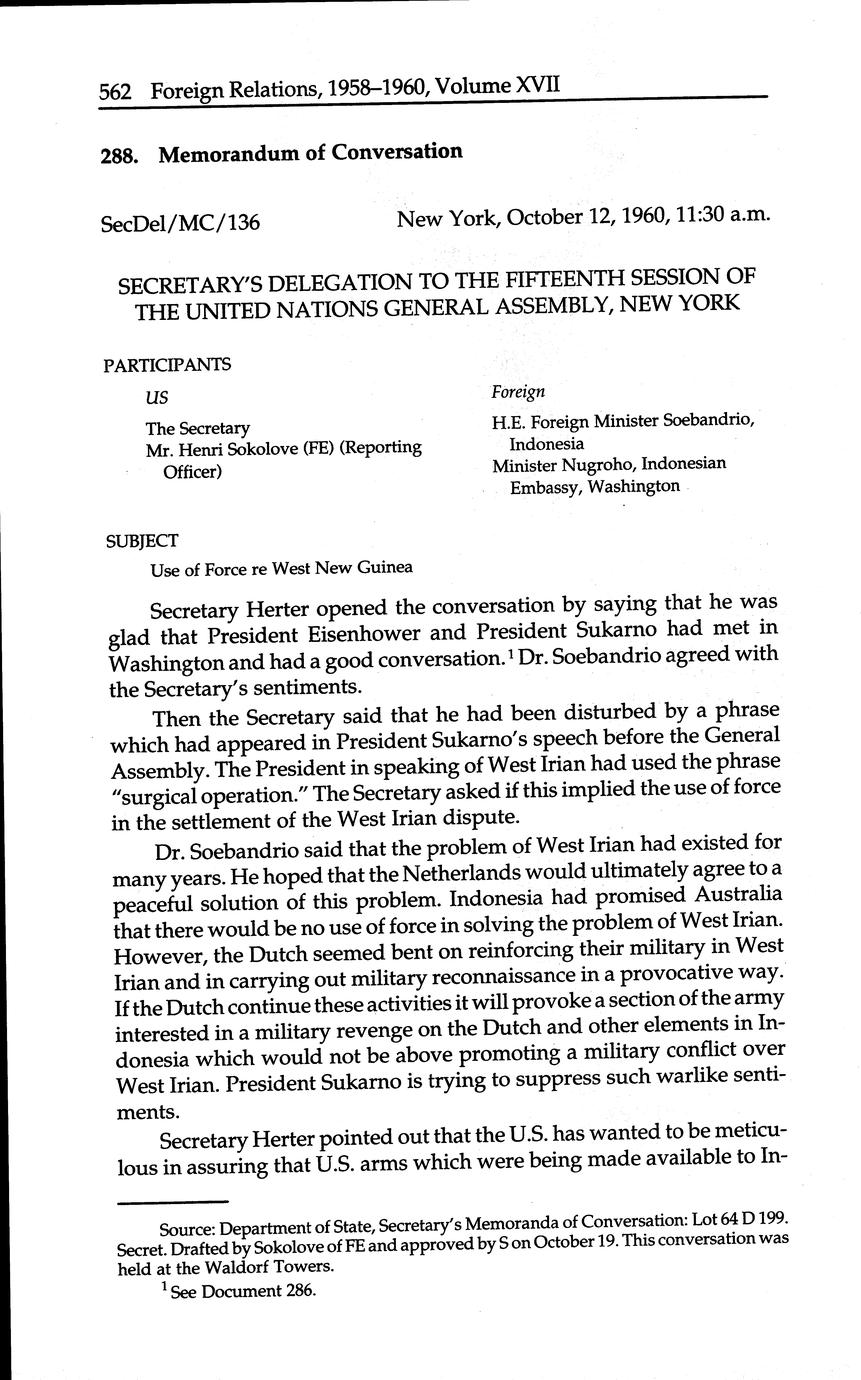 562 Foreign Relations, 1958–1960, Volume XVII

288. Memorandum of Conversation

SecDel/MC/136 New York, October 12, 1960, 11:30 a.m.

SECRETARY'S DELEGATION TO THE FIFTEENTH SESSION OF THE UNITED NATIONS GENERAL ASSEMBLY, NEW YORK

PARTICIPANTS

US

The Secretary
Mr. Henri Sokolove (FE) (Reporting Officer)

Foreign

H.E. Foreign Minister Soebandrio, Indonesia
Minister Nugroho, Indonesian Embassy, Washington

SUBJECT

Use of Force re West New Guinea

Secretary Herter opened the conversation by saying that he was glad that President Eisenhower and President Sukarno had met in Washington and had a good conversation.$^1$ Dr. Soebandrio agreed with the Secretary's sentiments.

Then the Secretary said that he had been disturbed by a phrase which had appeared in President Sukarno's speech before the General Assembly. The President in speaking of West Irian had used the phrase "surgical operation." The Secretary asked if this implied the use of force in the settlement of the West Irian dispute.

Dr. Soebandrio said that the problem of West Irian had existed for many years. He hoped that the Netherlands would ultimately agree to a peaceful solution of this problem. Indonesia had promised Australia that there would be no use of force in solving the problem of West Irian. However, the Dutch seemed bent on reinforcing their military in West Irian and in carrying out military reconnaissance in a provocative way. If the Dutch continue these activities it will provoke a section of the army interested in a military revenge on the Dutch and other elements in Indonesia which would not be above promoting a military conflict over West Irian. President Sukarno is trying to suppress such warlike sentiments.

Secretary Herter pointed out that the U.S. has wanted to be meticulous in assuring that U.S. arms which were being made available to In-

Source: Department of State, Secretary's Memoranda of Conversation: Lot 64 D 199. Secret. Drafted by Sokolove of FE and approved by S on October 19. This conversation was held at the Waldorf Towers.

$^1$ See Document 286.